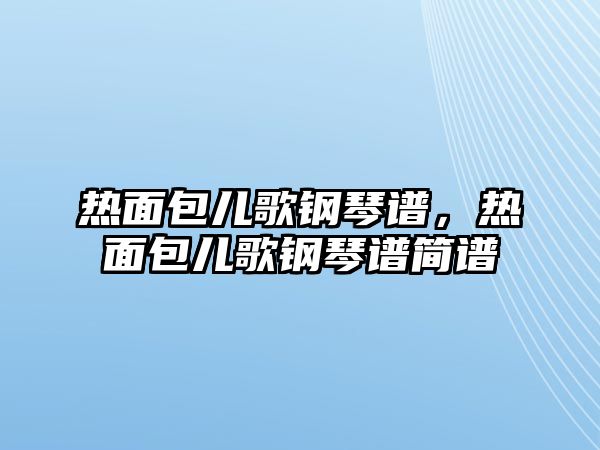 热面包儿歌钢琴谱，热面包儿歌钢琴谱简谱